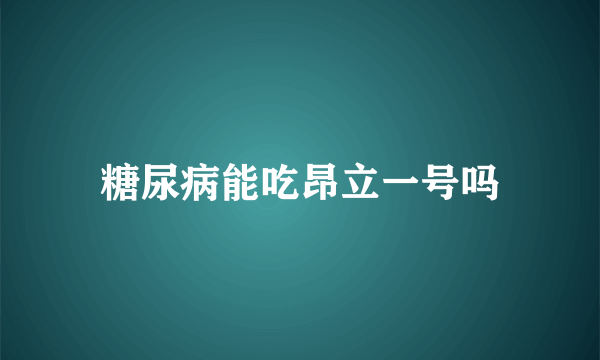 糖尿病能吃昂立一号吗